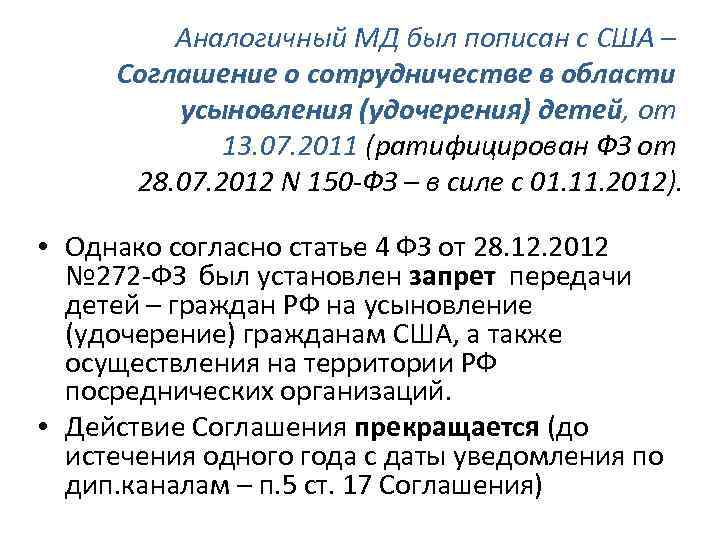 Аналогичный МД был пописан с США – Соглашение о сотрудничестве в области усыновления (удочерения) детей, от 13.07.2011 (ратифицирован ФЗ от 28.07.2012 N 150-ФЗ – в силе с 01.11.2012).

• Однако согласно статье 4 ФЗ от 28.12.2012 №272-ФЗ был установлен запрет передачи детей – граждан РФ на усыновление (удочерение) гражданам США, а также осуществления на территории РФ посреднических организаций.
• Действие Соглашения прекращается (до истечения одного года с даты уведомления по дип.каналам – п.5 ст. 17 Соглашения)